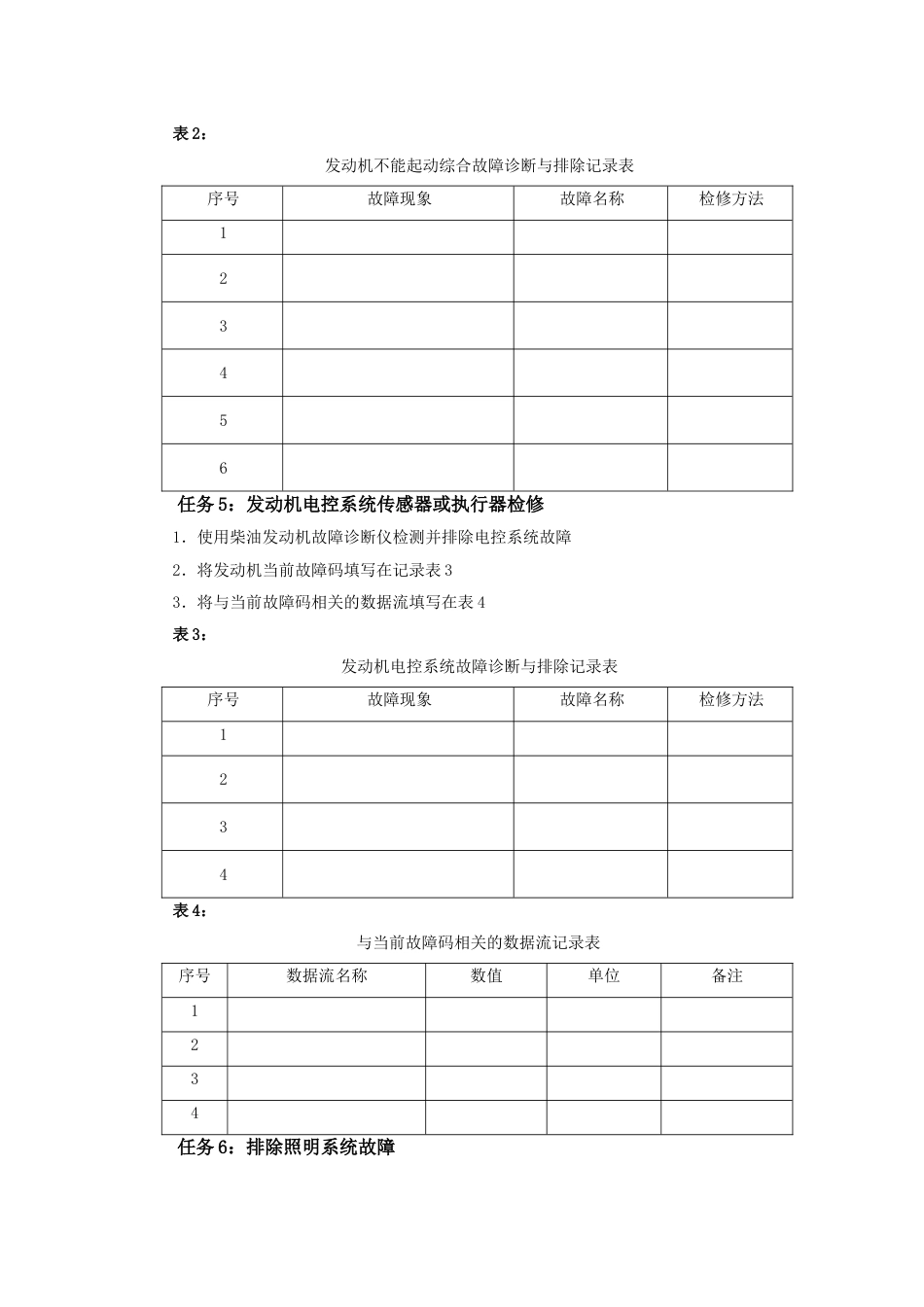 表 2：

发动机不能起动综合故障诊断与排除记录表

| 序号 | 故障现象 | 故障名称 | 检修方法 |
|---|---|---|---|
| 1 | | | |
| 2 | | | |
| 3 | | | |
| 4 | | | |
| 5 | | | |
| 6 | | | |

任务 5：发动机电控系统传感器或执行器检修

1．使用柴油发动机故障诊断仪检测并排除电控系统故障

2．将发动机当前故障码填写在记录表 3

3．将与当前故障码相关的数据流填写在表 4

表 3：

发动机电控系统故障诊断与排除记录表

| 序号 | 故障现象 | 故障名称 | 检修方法 |
|---|---|---|---|
| 1 | | | |
| 2 | | | |
| 3 | | | |
| 4 | | | |

表 4：

与当前故障码相关的数据流记录表

| 序号 | 数据流名称 | 数值 | 单位 | 备注 |
|---|---|---|---|---|
| 1 | | | | |
| 2 | | | | |
| 3 | | | | |
| 4 | | | | |

任务 6：排除照明系统故障